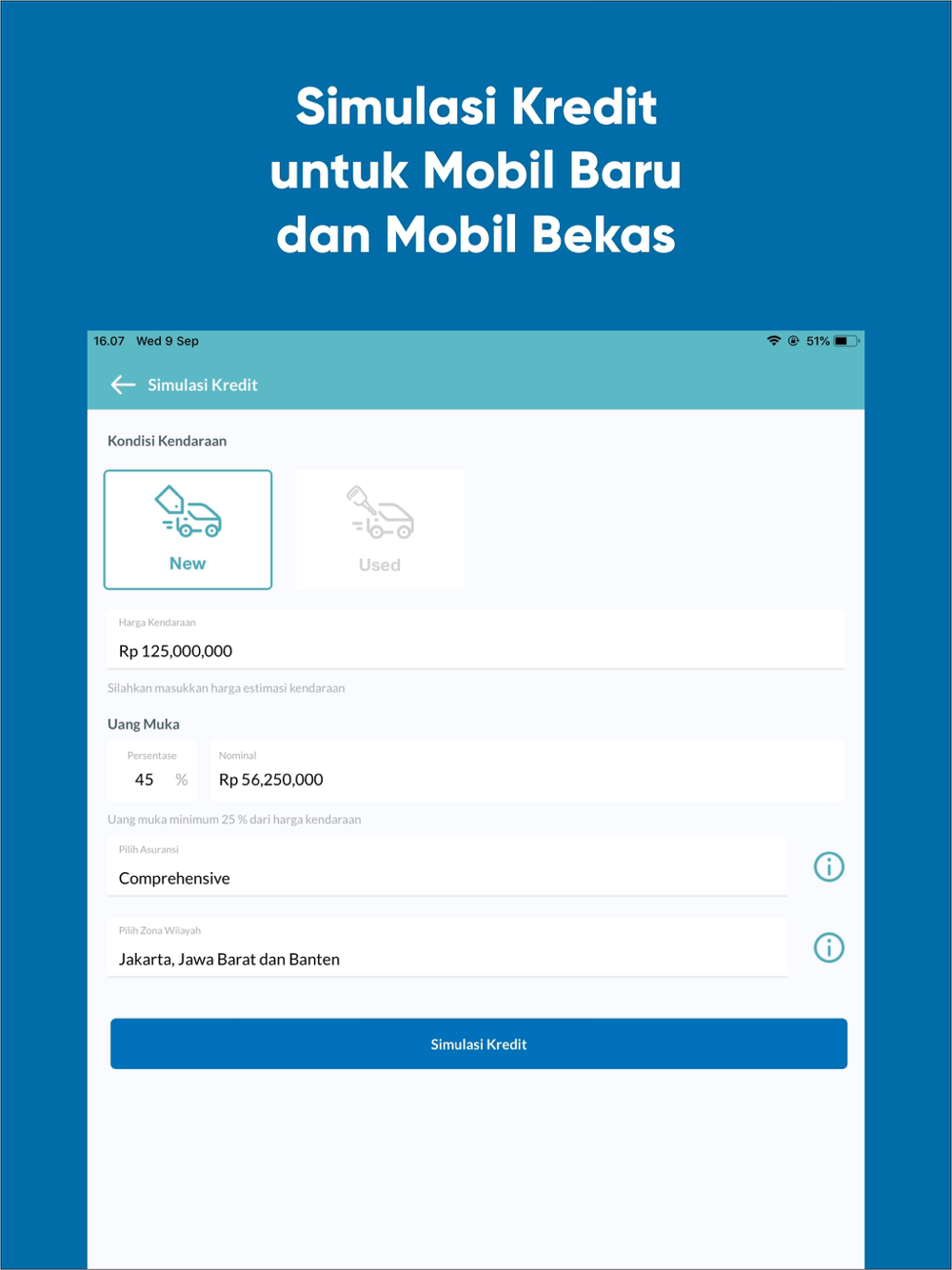 Simulasi Kredit untuk Mobil Baru dan Mobil Bekas

16.07 Wed 9 Sep

51%

Simulasi Kredit

Kondisi Kendaraan

New

Used

Harga Kendaraan

Rp 125,000,000

Silahkan masukkan harga estimasi kendaraan

Uang Muka

Persentase

45 %

Nominal

Rp 56,250,000

Uang muka minimum 25 % dari harga kendaraan

Pilih Asuransi

Comprehensive

Pilih Zona Wilayah

Jakarta, Jawa Barat dan Banten

Simulasi Kredit